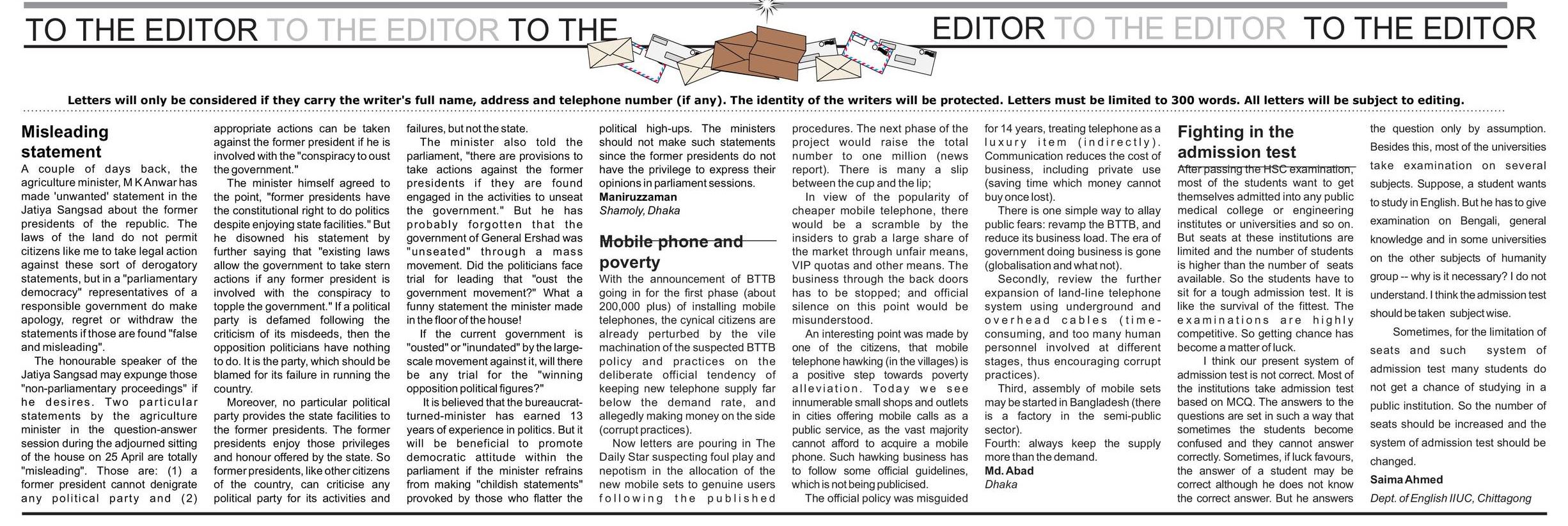 TO THE EDITOR TO THE EDITOR TO THE EDITOR TO THE EDITOR TO THE EDITOR

Letters will only be considered if they carry the writer's full name, address and telephone number (if any). The identity of the writers will be protected. Letters must be limited to 300 words. All letters will be subject to editing.

Misleading statement

A couple of days back, the agriculture minister, M K Anwar has made 'unwanted' statement in the Jatiya Sangsad about the former presidents of the republic. The laws of the land do not permit citizens like me to take legal action against these sort of derogatory statements, but in a "parliamentary democracy" representatives of a responsible government do make apology, regret or withdraw the statements if those are found "false and misleading".

The honourable speaker of the Jatiya Sangsad may expunge those "non-parliamentary proceedings" if he desires. Two particular statements by the agriculture minister in the question-answer session during the adjourned sitting of the house on 25 April are totally "misleading". Those are: (1) a former president cannot denigrate any political party and (2) appropriate actions can be taken against the former president if he is involved with the "conspiracy to oust the government."

The minister himself agreed to the point, "former presidents have the constitutional right to do politics despite enjoying state facilities." But he disowned his statement by further saying that "existing laws allow the government to take stern actions if any former president is involved with the conspiracy to topple the government." If a political party is defamed following the criticism of its misdeeds, then the opposition politicians have nothing to do. It is the party, which should be blamed for its failure in running the country.

Moreover, no particular political party provides the state facilities to the former presidents. The former presidents enjoy those privileges and honour offered by the state. So former presidents, like other citizens of the country, can criticise any political party for its activities and failures, but not the state.

The minister also told the parliament, "there are provisions to take actions against the former presidents if they are found engaged in the activities to unseat the government." But he has probably forgotten that the government of General Ershad was "unseated" through a mass movement. Did the politicians face trial for leading that "oust the government movement?" What a funny statement the minister made in the floor of the house!

If the current government is "ousted" or "inundated" by the large-scale movement against it, will there be any trial for the "winning opposition political figures?"

It is believed that the bureaucrat-turned-minister has earned 13 years of experience in politics. But it will be beneficial to promote democratic attitude within the parliament if the minister refrains from making "childish statements" provoked by those who flatter the political high-ups. The ministers should not make such statements since the former presidents do not have the privilege to express their opinions in parliament sessions.

Maniruzzaman
Shamoly, Dhaka

Mobile phone and poverty

With the announcement of BTTB going in for the first phase (about 200,000 plus) of installing mobile telephones, the cynical citizens are already perturbed by the vile machination of the suspected BTTB policy and practices on the deliberate official tendency of keeping new telephone supply far below the demand rate, and allegedly making money on the side (corrupt practices).

Now letters are pouring in The Daily Star suspecting foul play and nepotism in the allocation of the new mobile sets to genuine users following the published procedures. The next phase of the project would raise the total number to one million (news report). There is many a slip between the cup and the lip;

In view of the popularity of cheaper mobile telephone, there would be a scramble by the insiders to grab a large share of the market through unfair means, VIP quotas and other means. The business through the back doors has to be stopped; and official silence on this point would be misunderstood.

An interesting point was made by one of the citizens, that mobile telephone hawking (in the villages) is a positive step towards poverty alleviation. Today we see innumerable small shops and outlets in cities offering mobile calls as a public service, as the vast majority cannot afford to acquire a mobile phone. Such hawking business has to follow some official guidelines, which is not being publicised.

The official policy was misguided for 14 years, treating telephone as a luxury item (indirectly). Communication reduces the cost of business, including private use (saving time which money cannot buy once lost).

There is one simple way to allay public fears: revamp the BTTB, and reduce its business load. The era of government doing business is gone (globalisation and what not).

Secondly, review the further expansion of land-line telephone system using underground and overhead cables (time-consuming, and too many human personnel involved at different stages, thus encouraging corrupt practices).

Third, assembly of mobile sets may be started in Bangladesh (there is a factory in the semi-public sector).

Fourth: always keep the supply more than the demand.

Md. Abad
Dhaka

Fighting in the admission test

After passing the HSC examination, most of the students want to get themselves admitted into any public medical college or engineering institutes or universities and so on. But seats at these institutions are limited and the number of students is higher than the number of seats available. So the students have to sit for a tough admission test. It is like the survival of the fittest. The examinations are highly competitive. So getting chance has become a matter of luck.

I think our present system of admission test is not correct. Most of the institutions take admission test based on MCQ. The answers to the questions are set in such a way that sometimes the students become confused and they cannot answer correctly. Sometimes, if luck favours, the answer of a student may be correct although he does not know the correct answer. But he answers the question only by assumption. Besides this, most of the universities take examination on several subjects. Suppose, a student wants to study in English. But he has to give examination on Bengali, general knowledge and in some universities on the other subjects of humanity group -- why is it necessary? I do not understand. I think the admission test should be taken subject wise.

Sometimes, for the limitation of seats and such system of admission test many students do not get a chance of studying in a public institution. So the number of seats should be increased and the system of admission test should be changed.

Saima Ahmed
Dept. of English IIUC, Chittagong